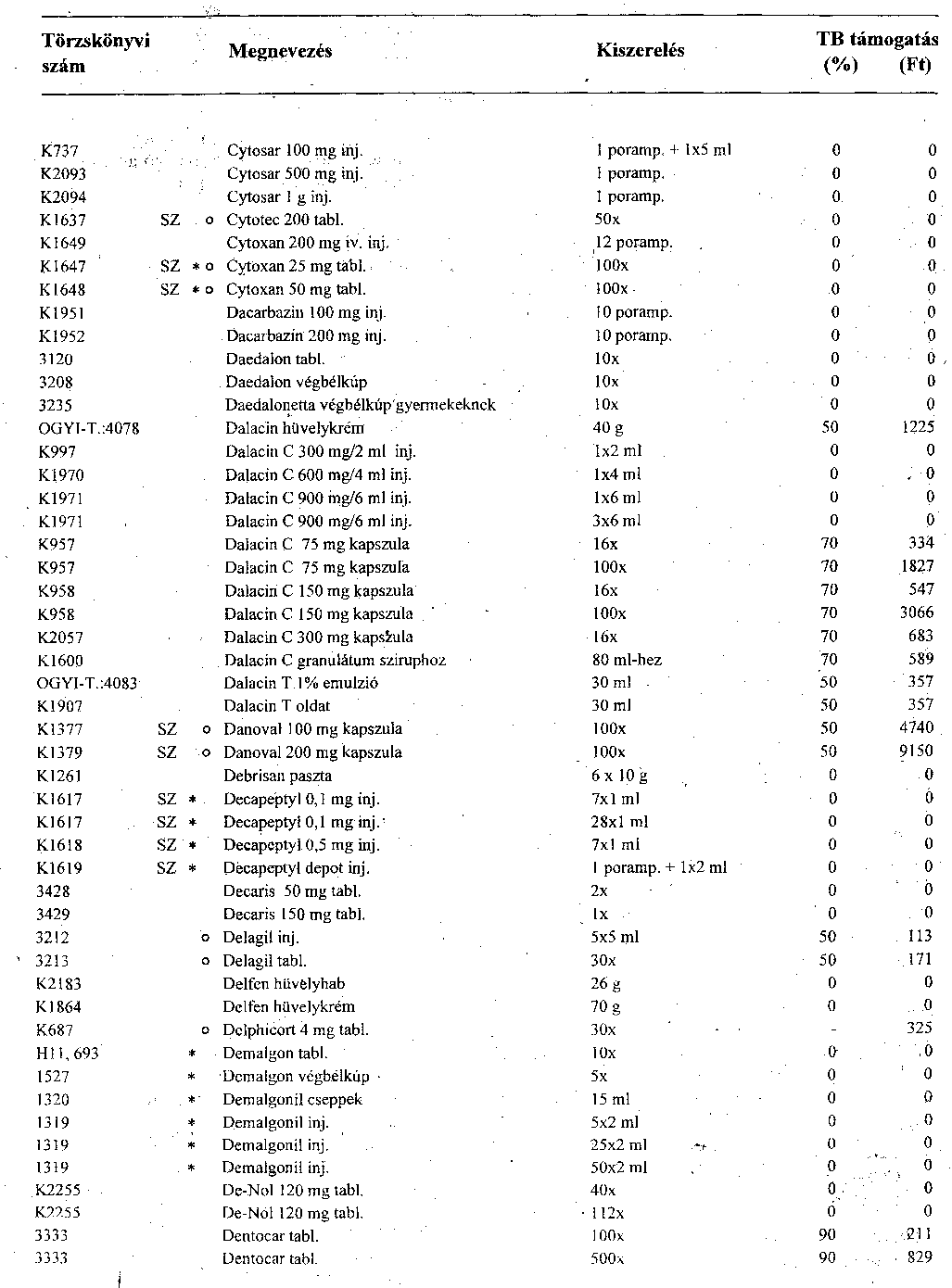 | Törzskönyvi szám | | | Megnevezés | Kiszerelés | TB támogatás (%) | (Ft) |
|---|---|---|---|---|---|---|
| K737 | | | Cytosar 100 mg inj. | 1 poramp. + 1x5 ml | 0 | 0 |
| K2093 | | | Cytosar 500 mg inj. | 1 poramp. | 0 | 0 |
| K2094 | | | Cytosar 1 g inj. | 1 poramp. | 0 | 0 |
| K1637 | SZ | o | Cytotec 200 tabl. | 50x | 0 | 0 |
| K1649 | | | Cytoxan 200 mg iv. inj. | 12 poramp. | 0 | 0 |
| K1647 | SZ | * o | Cytoxan 25 mg tabl. | 100x | 0 | 0 |
| K1648 | SZ | * o | Cytoxan 50 mg tabl. | 100x | 0 | 0 |
| K1951 | | | Dacarbazin 100 mg inj. | 10 poramp. | 0 | 0 |
| K1952 | | | Dacarbazin 200 mg inj. | 10 poramp. | 0 | 0 |
| 3120 | | | Daedalon tabl. | 10x | 0 | 0 |
| 3208 | | | Daedalon végbélkúp | 10x | 0 | 0 |
| 3235 | | | Daedalonetta végbélkúp gyermekeknek | 10x | 0 | 0 |
| OGYI-T.:4078 | | | Dalacin hüvelykrém | 40 g | 50 | 1225 |
| K997 | | | Dalacin C 300 mg/2 ml inj. | 1x2 ml | 0 | 0 |
| K1970 | | | Dalacin C 600 mg/4 ml inj. | 1x4 ml | 0 | 0 |
| K1971 | | | Dalacin C 900 mg/6 ml inj. | 1x6 ml | 0 | 0 |
| K1971 | | | Dalacin C 900 mg/6 ml inj. | 3x6 ml | 0 | 0 |
| K957 | | | Dalacin C 75 mg kapszula | 16x | 70 | 334 |
| K957 | | | Dalacin C 75 mg kapszula | 100x | 70 | 1827 |
| K958 | | | Dalacin C 150 mg kapszula | 16x | 70 | 547 |
| K958 | | | Dalacin C 150 mg kapszula | 100x | 70 | 3066 |
| K2057 | | | Dalacin C 300 mg kapszula | 16x | 70 | 683 |
| K1600 | | | Dalacin C granulátum sziruphoz | 80 ml-hez | 70 | 589 |
| OGYI-T.:4083 | | | Dalacin T 1% emulzió | 30 ml | 50 | 357 |
| K1907 | | | Dalacin T oldat | 30 ml | 50 | 357 |
| K1377 | SZ | o | Danoval 100 mg kapszula | 100x | 50 | 4740 |
| K1379 | SZ | o | Danoval 200 mg kapszula | 100x | 50 | 9150 |
| K1261 | | | Debrisan paszta | 6 x 10 g | 0 | 0 |
| K1617 | SZ | * | Decapeptyl 0,1 mg inj. | 7x1 ml | 0 | 0 |
| K1617 | SZ | * | Decapeptyl 0,1 mg inj. | 28x1 ml | 0 | 0 |
| K1618 | SZ | * | Decapeptyl 0,5 mg inj. | 7x1 ml | 0 | 0 |
| K1619 | SZ | * | Decapeptyl depot inj. | 1 poramp. + 1x2 ml | 0 | 0 |
| 3428 | | | Decaris 50 mg tabl. | 2x | 0 | 0 |
| 3429 | | | Decaris 150 mg tabl. | 1x | 0 | 0 |
| 3212 | | o | Delagil inj. | 5x5 ml | 50 | 113 |
| 3213 | | o | Delagil tabl. | 30x | 50 | 171 |
| K2183 | | | Delfen hüvelyhab | 26 g | 0 | 0 |
| K1864 | | | Delfen hüvelykrém | 70 g | 0 | 0 |
| K687 | | o | Delphicort 4 mg tabl. | 30x | - | 325 |
| H11, 693 | | * | Demalgon tabl. | 10x | 0 | 0 |
| 1527 | | * | Demalgon végbélkúp | 5x | 0 | 0 |
| 1320 | | * | Demalgonil cseppek | 15 ml | 0 | 0 |
| 1319 | | * | Demalgonil inj. | 5x2 ml | 0 | 0 |
| 1319 | | * | Demalgonil inj. | 25x2 ml | 0 | 0 |
| 1319 | | * | Demalgonil inj. | 50x2 ml | 0 | 0 |
| K2255 | | | De-Nol 120 mg tabl. | 40x | 0 | 0 |
| K2255 | | | De-Nol 120 mg tabl. | 112x | 0 | 0 |
| 3333 | | | Dentocar tabl. | 100x | 90 | 211 |
| 3333 | | | Dentocar tabl. | 500x | 90 | 829 |